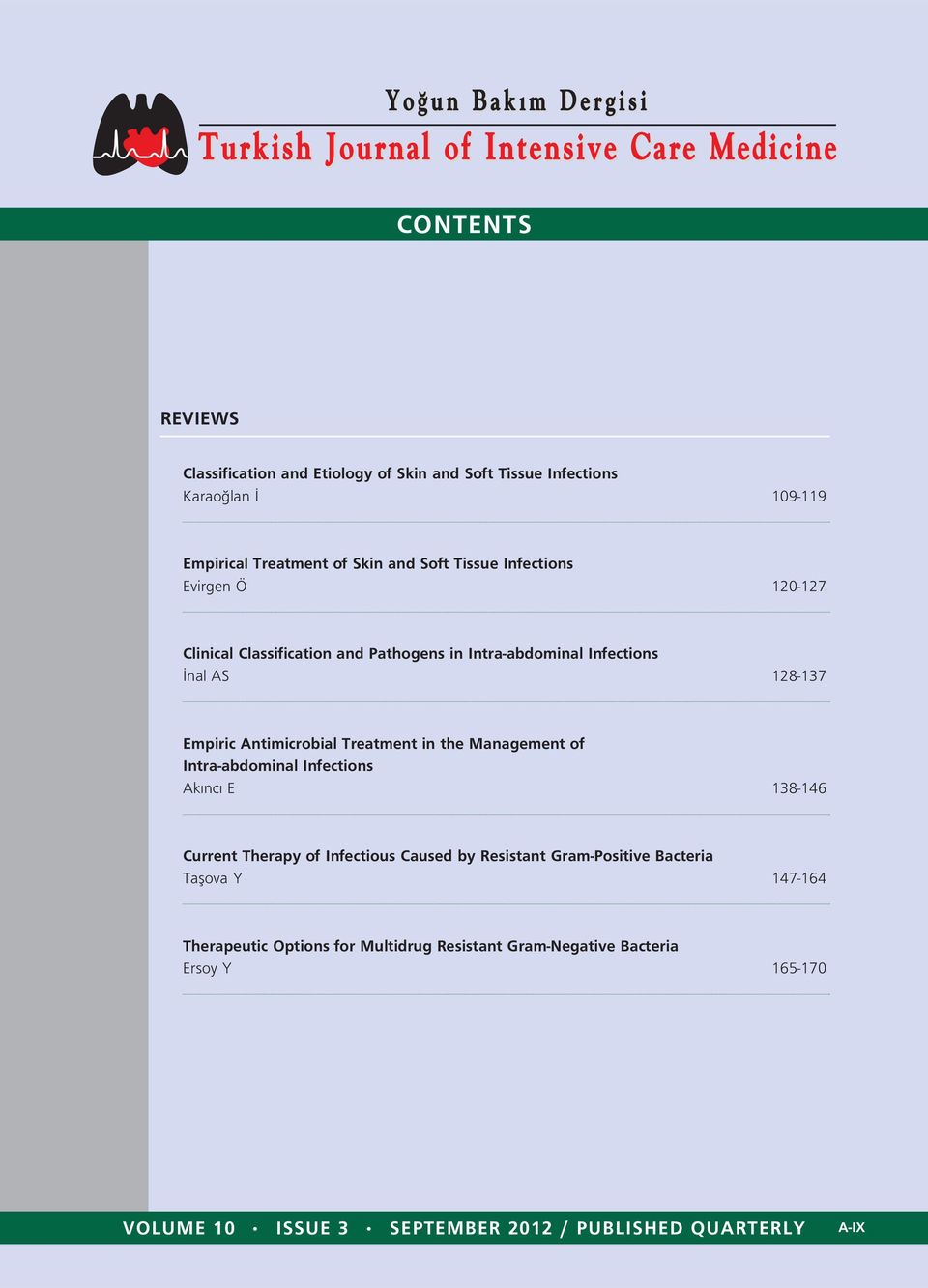 Yoğun Bakım Dergisi
Turkish Journal of Intensive Care Medicine

CONTENTS

REVIEWS

Classification and Etiology of Skin and Soft Tissue Infections
Karaoğlan İ 109-119

Empirical Treatment of Skin and Soft Tissue Infections
Evirgen Ö 120-127

Clinical Classification and Pathogens in Intra-abdominal Infections
İnal AS 128-137

Empiric Antimicrobial Treatment in the Management of Intra-abdominal Infections
Akıncı E 138-146

Current Therapy of Infectious Caused by Resistant Gram-Positive Bacteria
Taşova Y 147-164

Therapeutic Options for Multidrug Resistant Gram-Negative Bacteria
Ersoy Y 165-170

VOLUME 10 • ISSUE 3 • SEPTEMBER 2012 / PUBLISHED QUARTERLY A-IX